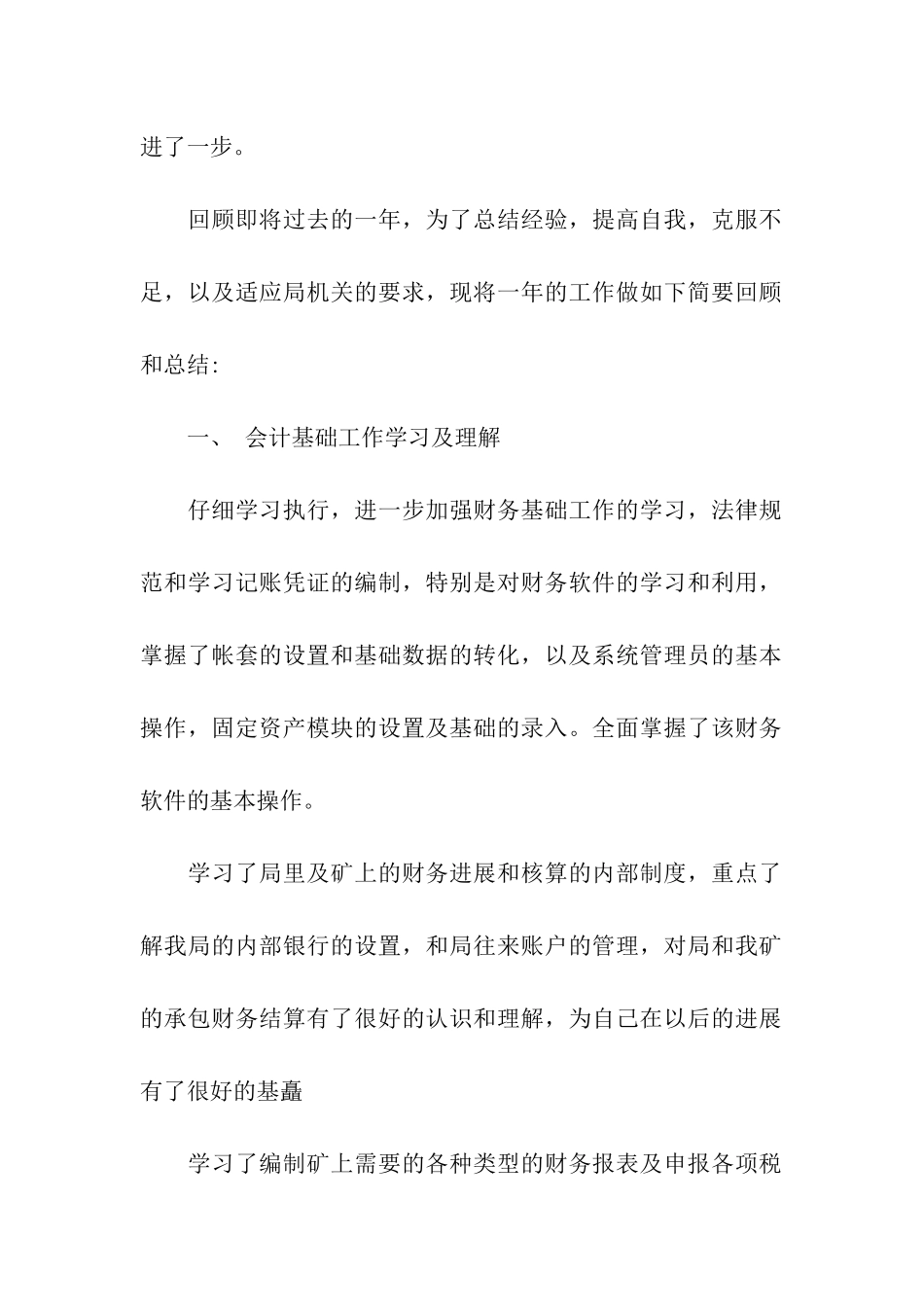 进了一步。

回顾即将过去的一年，为了总结经验，提高自我，克服不足，以及适应局机关的要求，现将一年的工作做如下简要回顾和总结:

一、 会计基础工作学习及理解

仔细学习执行，进一步加强财务基础工作的学习，法律规范和学习记账凭证的编制，特别是对财务软件的学习和利用，掌握了帐套的设置和基础数据的转化，以及系统管理员的基本操作，固定资产模块的设置及基础的录入。全面掌握了该财务软件的基本操作。

学习了局里及矿上的财务进展和核算的内部制度，重点了解我局的内部银行的设置，和局往来账户的管理，对局和我矿的承包财务结算有了很好的认识和理解，为自己在以后的进展有了很好的基矗

学习了编制矿上需要的各种类型的财务报表及申报各项税